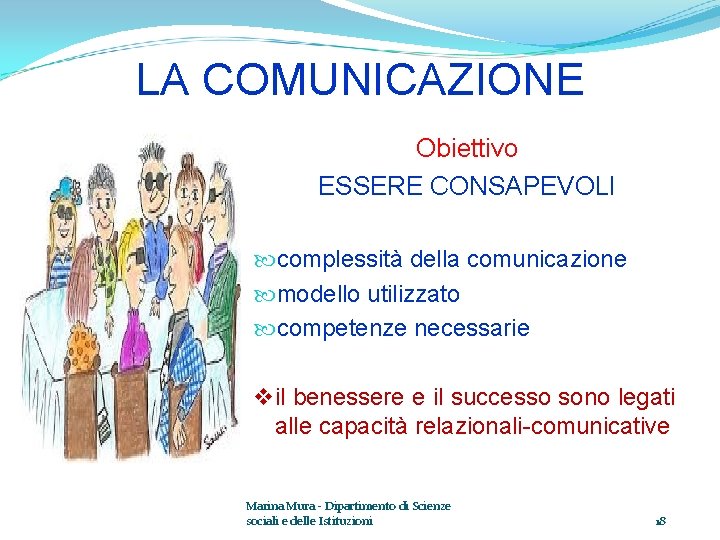 LA COMUNICAZIONE

Obiettivo
ESSERE CONSAPEVOLI

complessità della comunicazione
modello utilizzato
competenze necessarie

il benessere e il successo sono legati alle capacità relazionali-comunicative

Marina Mura - Dipartimento di Scienze sociali e delle Istituzioni

18